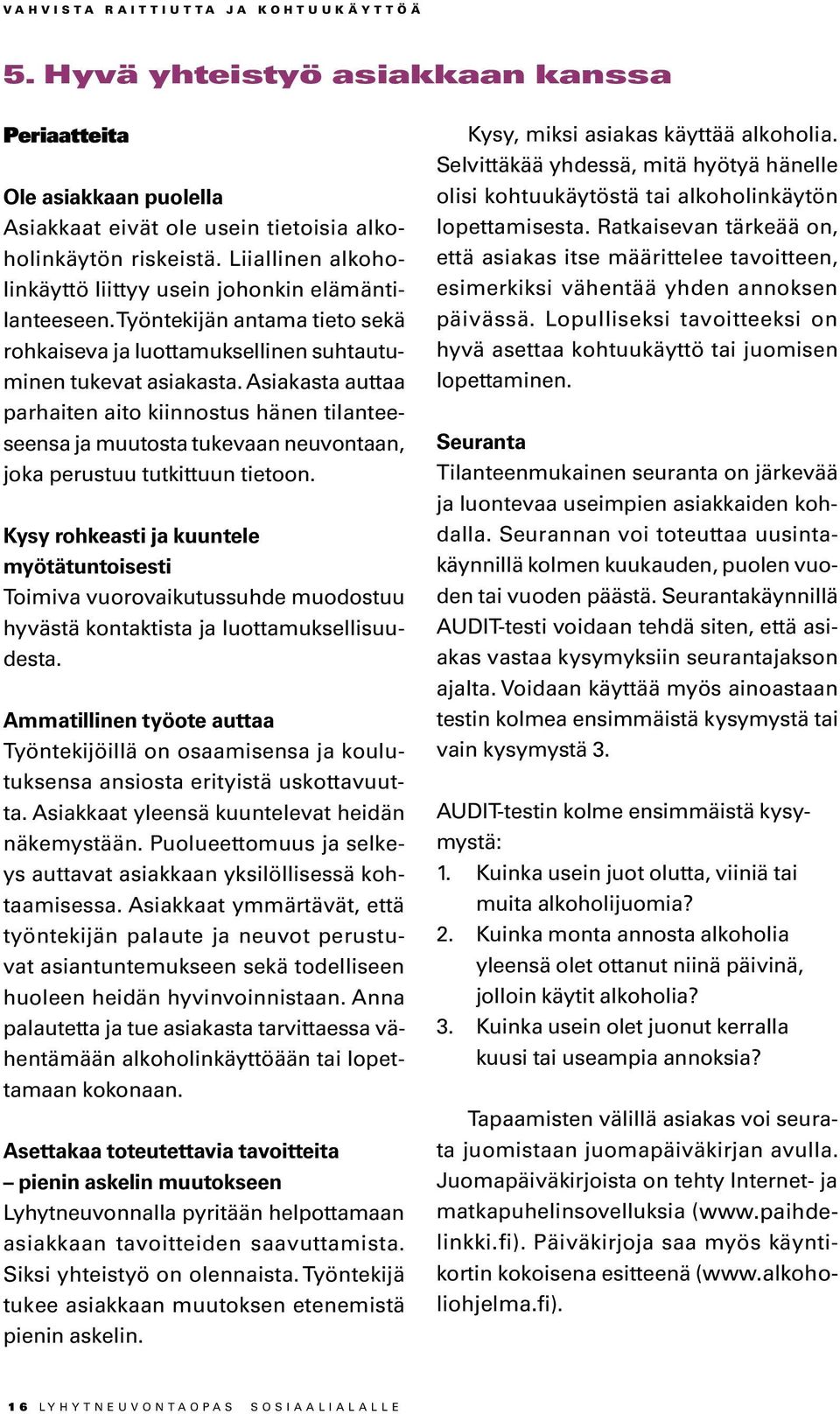 VAHVISTA RAITTIUTTA JA KOHTUUKÄYTTÖÄ

5. Hyvä yhteistyö asiakkaan kanssa

Periaatteita

Ole asiakkaan puolella
Asiakkaat eivät ole usein tietoisia alkoholinkäytön riskeistä. Liiallinen alkoholinkäyttö liittyy usein johonkin elämäntilanteeseen. Työntekijän antama tieto sekä rohkaiseva ja luottamuksellinen suhtautuminen tukevat asiakasta. Asiakasta auttaa parhaiten aito kiinnostus hänen tilanteeseensa ja muutosta tukevaan neuvontaan, joka perustuu tutkittuun tietoon.

Kysy rohkeasti ja kuuntele myötätuntoisesti
Toimiva vuorovaikutussuhde muodostuu hyvästä kontaktista ja luottamuksellisuudesta.

Ammatillinen työote auttaa
Työntekijöillä on osaamisensa ja koulutuksensa ansiosta erityistä uskottavuutta. Asiakkaat yleensä kuuntelevat heidän näkemystään. Puolueettomuus ja selkeys auttavat asiakkaan yksilöllisessä kohtaamisessa. Asiakkaat ymmärtävät, että työntekijän palaute ja neuvot perustuvat asiantuntemukseen sekä todelliseen huoleen heidän hyvinvoinnistaan. Anna palautetta ja tue asiakasta tarvittaessa vähentämään alkoholinkäyttöään tai lopettamaan kokonaan.

Asettakaa toteutettavia tavoitteita – pienin askelin muutokseen
Lyhytneuvonnalla pyritään helpottamaan asiakkaan tavoitteiden saavuttamista. Siksi yhteistyö on olennaista. Työntekijä tukee asiakkaan muutoksen etenemistä pienin askelin.

Kysy, miksi asiakas käyttää alkoholia. Selvittäkää yhdessä, mitä hyötyä hänelle olisi kohtuukäytöstä tai alkoholinkäytön lopettamisesta. Ratkaisevan tärkeää on, että asiakas itse määrittelee tavoitteen, esimerkiksi vähentää yhden annoksen päivässä. Lopulliseksi tavoitteeksi on hyvä asettaa kohtuukäyttö tai juomisen lopettaminen.

Seuranta
Tilanteenmukainen seuranta on järkevää ja luontevaa useimpien asiakkaiden kohdalla. Seurannan voi toteuttaa uusintakäynnillä kolmen kuukauden, puolen vuoden tai vuoden päästä. Seurantakäynnillä AUDIT-testi voidaan tehdä siten, että asiakas vastaa kysymyksiin seurantajakson ajalta. Voidaan käyttää myös ainoastaan testin kolmea ensimmäistä kysymystä tai vain kysymystä 3.

AUDIT-testin kolme ensimmäistä kysymystä:
1. Kuinka usein juot olutta, viiniä tai muita alkoholijuomia?
2. Kuinka monta annosta alkoholia yleensä olet ottanut niinä päivinä, jolloin käytit alkoholia?
3. Kuinka usein olet juonut kerralla kuusi tai useampia annoksia?

Tapaamisten välillä asiakas voi seurata juomistaan juomapäiväkirjan avulla. Juomapäiväkirjoista on tehty Internet- ja matkapuhelinsovelluksia (www.paihdelinkki.fi). Päiväkirjoja saa myös käyntikortin kokoisena esitteenä (www.alkoholiohjelma.fi).

16 LYHYTNEUVONTAOPAS SOSIAALIALALLE